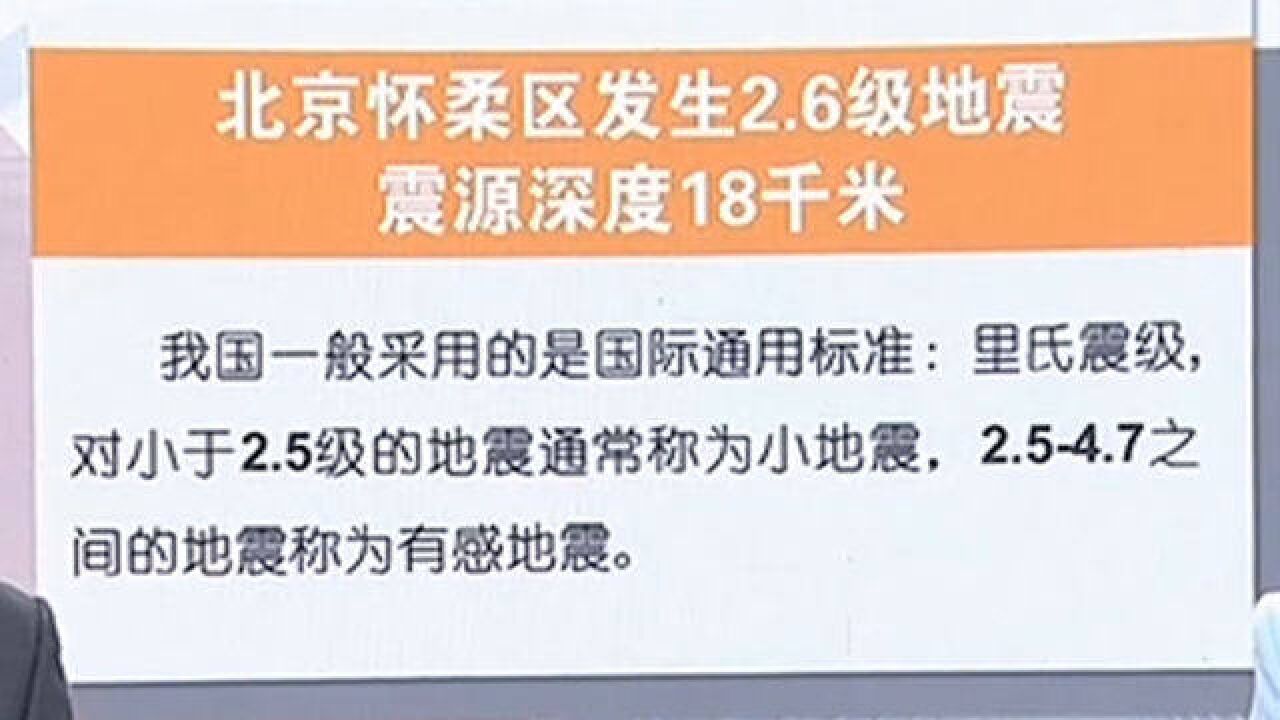 北京怀柔区发生2.6级地震
震源深度18千米

我国一般采用的是国际通用标准：里氏震级，对小于2.5级的地震通常称为小地震，2.5-4.7之间的地震称为有感地震。